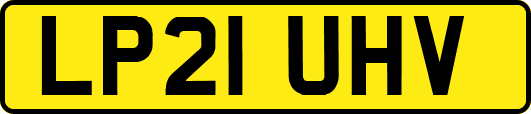 LP21 UHV